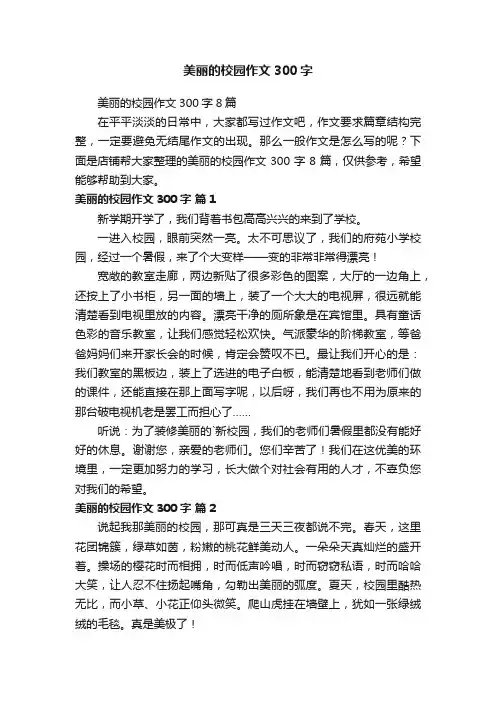 美丽的校园作文 300 字

美丽的校园作文 300 字 8 篇

在平平淡淡的日常中，大家都写过作文吧，作文要求篇章结构完整，一定要避免无结尾作文的出现。那么一般作文是怎么写的呢？下面是店铺帮大家整理的美丽的校园作文 300 字 8 篇，仅供参考，希望能够帮助到大家。

美丽的校园作文 300 字 篇 1

新学期开学了，我们背着书包高高兴兴的来到了学校。

一进入校园，眼前突然一亮。太不可思议了，我们的府苑小学校园，经过一个暑假，来了个大变样——变的非常非常得漂亮！

宽敞的教室走廊，两边新贴了很多彩色的图案，大厅的一边角上，还按上了小书柜，另一面的墙上，装了一个大大的电视屏，很远就能清楚看到电视里放的内容。漂亮干净的厕所象是在宾馆里。具有童话色彩的音乐教室，让我们感觉轻松欢快。气派豪华的阶梯教室，等爸爸妈妈们来开家长会的时候，肯定会赞叹不已。最让我们开心的是：我们教室的黑板边，装上了选进的电子白板，能清楚地看到老师们做的课件，还能直接在那上面写字呢，以后呀，我们再也不用为原来的那台破电视机老是罢工而担心了......

听说：为了装修美丽的`新校园，我们的老师们暑假里都没有能好好的休息。谢谢您，亲爱的老师们。您们辛苦了！我们在这优美的环境里，一定更加努力的学习，长大做个对社会有用的人才，不辜负您对我们的希望。

美丽的校园作文 300 字 篇 2

说起我那美丽的校园，那可真是三天三夜都说不完。春天，这里花团锦簇，绿草如茵，粉嫩的桃花鲜美动人。一朵朵天真灿烂的盛开着。操场的樱花时而相拥，时而低声吟唱，时而窃窃私语，时而哈哈大笑，让人忍不住扬起嘴角，勾勒出美丽的弧度。夏天，校园里酷热无比，而小草、小花正仰头微笑。爬山虎挂在墙壁上，犹如一张绿绒绒的毛毯。真是美极了！